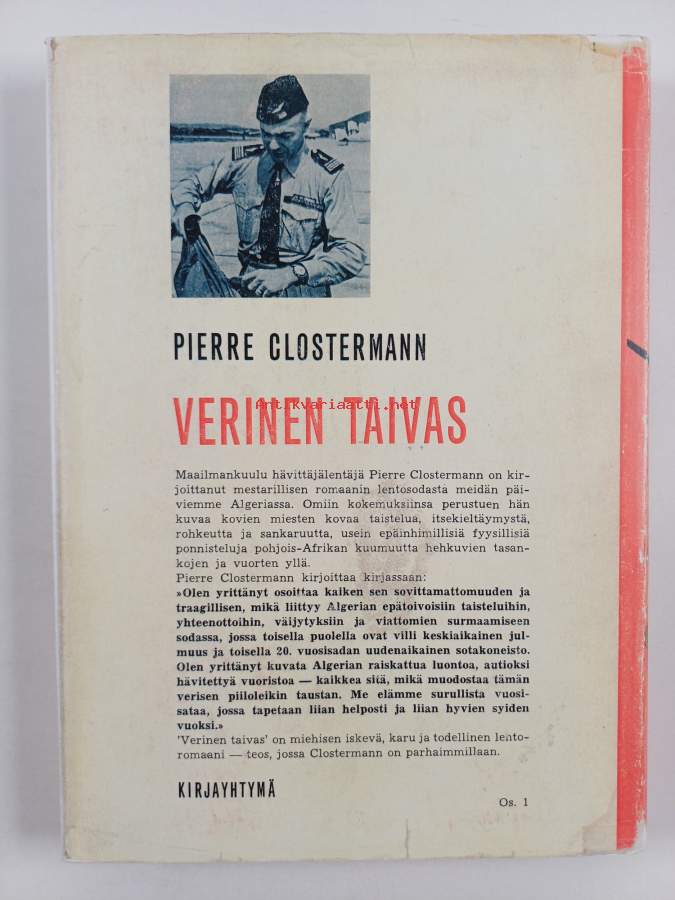 PIERRE CLOSTERMANN

VERINEN TAIVAS

Maailmankuulu hävittäjälentäjä Pierre Clostermann on kirjoittanut mestarillisen romaanin lentosodasta meidän päiviemme Algeriassa. Omiin kokemuksiinsa perustuen hän kuvaa kovien miesten kovaa taistelua, itsekieltäymystä, rohkeutta ja sankaruutta, usein epäinhimillisiä fyysillisiä ponnisteluja pohjois-Afrikan kuumuutta hehkuvien tasankojen ja vuorten yllä.

Pierre Clostermann kirjoittaa kirjassaan:

»Olen yrittänyt osoittaa kaiken sen sovittamattomuuden ja traagillisen, mikä liittyy Algerian epätoivoisiin taisteluihin, yhteenottoihin, väijytyksiin ja viattomien surmaamiseen sodassa, jossa toisella puolella ovat villi keskiaikainen julmuus ja toisella 20. vuosisadan uudenaikainen sotakoneisto. Olen yrittänyt kuvata Algerian raiskattua luontoa, autioksi hävitettyä vuoristoa — kaikkea sitä, mikä muodostaa tämän verisen piiloleikin taustan. Me elämme surullista vuosisataa, jossa tapetaan liian helposti ja liian hyvien syiden vuoksi.»

'Verinen taivas' on miehisen iskevä, karu ja todellinen lentoromaani — teos, jossa Clostermann on parhaimmillaan.

KIRJAYHTYMÄ

Os. 1

antikvariaatti.net